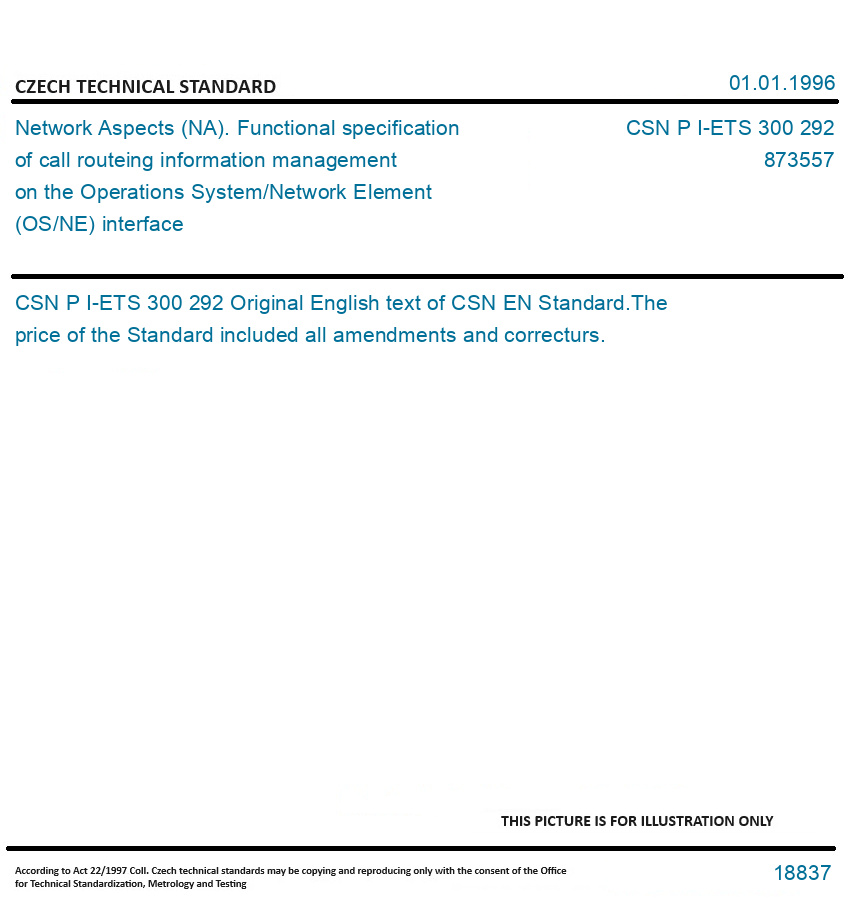 CZECH TECHNICAL STANDARD

01.01.1996

Network Aspects (NA). Functional specification of call routeing information management on the Operations System/Network Element (OS/NE) interface

CSN P I-ETS 300 292
873557

CSN P I-ETS 300 292 Original English text of CSN EN Standard.The price of the Standard included all amendments and correcturs.

THIS PICTURE IS FOR ILLUSTRATION ONLY

According to Act 22/1997 Coll. Czech technical standards may be copying and reproducing only with the consent of the Office for Technical Standardization, Metrology and Testing

18837